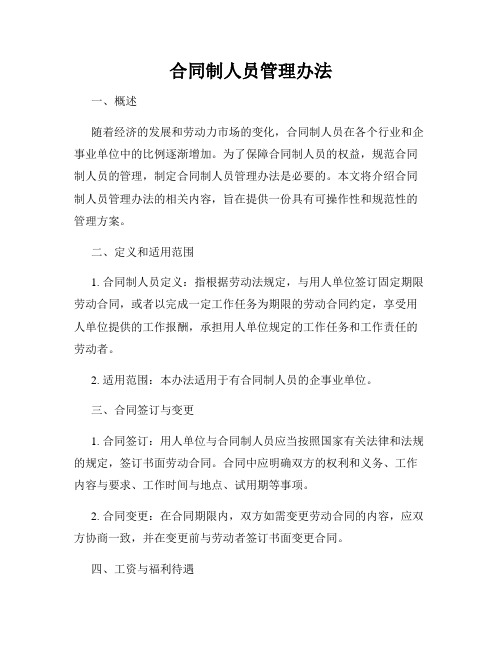 合同制人员管理办法

一、概述

随着经济的发展和劳动力市场的变化，合同制人员在各个行业和企事业单位中的比例逐渐增加。为了保障合同制人员的权益，规范合同制人员的管理，制定合同制人员管理办法是必要的。本文将介绍合同制人员管理办法的相关内容，旨在提供一份具有可操作性和规范性的管理方案。

二、定义和适用范围

1. 合同制人员定义：指根据劳动法规定，与用人单位签订固定期限劳动合同，或者以完成一定工作任务为期限的劳动合同约定，享受用人单位提供的工作报酬，承担用人单位规定的工作任务和工作责任的劳动者。

2. 适用范围：本办法适用于有合同制人员的企事业单位。

三、合同签订与变更

1. 合同签订：用人单位与合同制人员应当按照国家有关法律和法规的规定，签订书面劳动合同。合同中应明确双方的权利和义务、工作内容与要求、工作时间与地点、试用期等事项。

2. 合同变更：在合同期限内，双方如需变更劳动合同的内容，应双方协商一致，并在变更前与劳动者签订书面变更合同。

四、工资与福利待遇